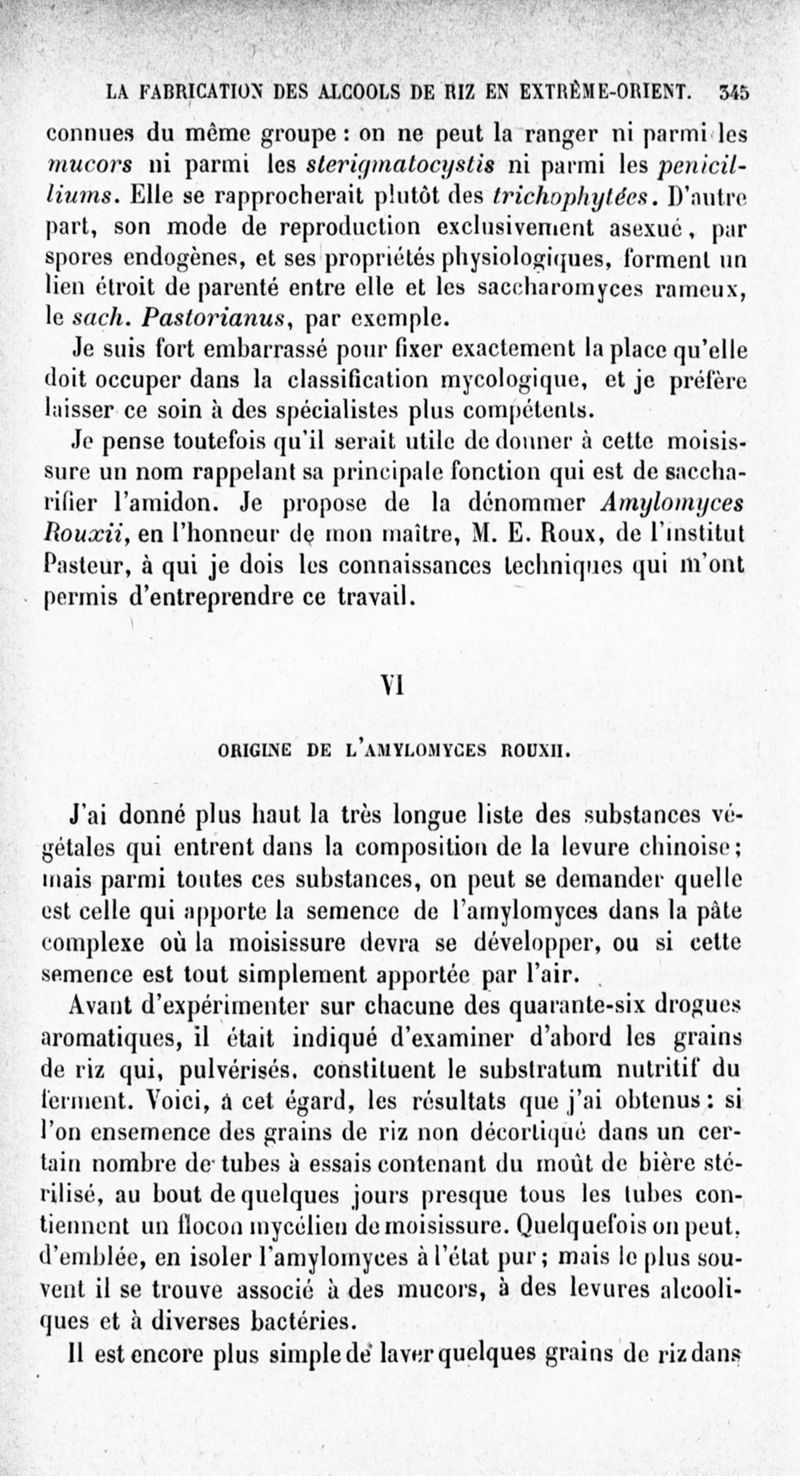 LA FABRICATION DES ALCOOLS DE RIZ EN EXTRÊME-ORIENT. 345

connues du même groupe : on ne peut la ranger ni parmi les mucors ni parmi les sterigmatocystis ni parmi les penicilliums. Elle se rapprocherait plutôt des trichophytées. D'autre part, son mode de reproduction exclusivement asexué, par spores endogènes, et ses propriétés physiologiques, forment un lien étroit de parenté entre elle et les saccharomyces rameux, le sach. Pastorianus, par exemple.

Je suis fort embarrassé pour fixer exactement la place qu'elle doit occuper dans la classification mycologique, et je préfère laisser ce soin à des spécialistes plus compétents.

Je pense toutefois qu'il serait utile de donner à cette moisissure un nom rappelant sa principale fonction qui est de saccharifier l'amidon. Je propose de la dénommer Amylomyces Rouxii, en l'honneur de mon maître, M. E. Roux, de l'institut Pasteur, à qui je dois les connaissances techniques qui m'ont permis d'entreprendre ce travail.

VI

ORIGINE DE L'AMYLOMYCES ROUXII.

J'ai donné plus haut la très longue liste des substances végétales qui entrent dans la composition de la levure chinoise ; mais parmi toutes ces substances, on peut se demander quelle est celle qui apporte la semence de l'amylomyces dans la pâte complexe où la moisissure devra se développer, ou si cette semence est tout simplement apportée par l'air.

Avant d'expérimenter sur chacune des quarante-six drogues aromatiques, il était indiqué d'examiner d'abord les grains de riz qui, pulvérisés, constituent le substratum nutritif du ferment. Voici, à cet égard, les résultats que j'ai obtenus : si l'on ensemence des grains de riz non décortiqué dans un certain nombre de tubes à essais contenant du moût de bière stérilisé, au bout de quelques jours presque tous les tubes contiennent un flocon mycélien de moisissure. Quelquefois on peut, d'emblée, en isoler l'amylomyces à l'état pur ; mais le plus souvent il se trouve associé à des mucors, à des levures alcooliques et à diverses bactéries.

Il est encore plus simple de laver quelques grains de riz dans